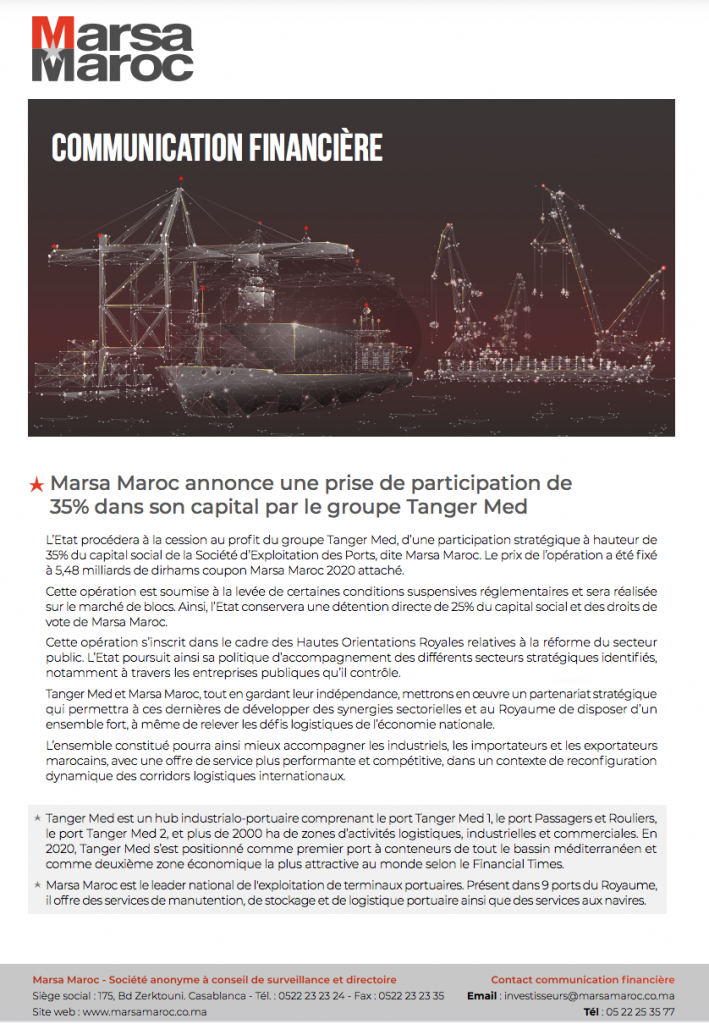 Marsa Maroc

COMMUNICATION FINANCIÈRE

★ Marsa Maroc annonce une prise de participation de 35% dans son capital par le groupe Tanger Med

L'Etat procédera à la cession au profit du groupe Tanger Med, d'une participation stratégique à hauteur de 35% du capital social de la Société d'Exploitation des Ports, dite Marsa Maroc. Le prix de l'opération a été fixé à 5,48 milliards de dirhams coupon Marsa Maroc 2020 attaché.

Cette opération est soumise à la levée de certaines conditions suspensives réglementaires et sera réalisée sur le marché de blocs. Ainsi, l'Etat conservera une détention directe de 25% du capital social et des droits de vote de Marsa Maroc.

Cette opération s'inscrit dans le cadre des Hautes Orientations Royales relatives à la réforme du secteur public. L'Etat poursuit ainsi sa politique d'accompagnement des différents secteurs stratégiques identifiés, notamment à travers les entreprises publiques qu'il contrôle.

Tanger Med et Marsa Maroc, tout en gardant leur indépendance, mettrons en œuvre un partenariat stratégique qui permettra à ces dernières de développer des synergies sectorielles et au Royaume de disposer d'un ensemble fort, à même de relever les défis logistiques de l'économie nationale.

L'ensemble constitué pourra ainsi mieux accompagner les industriels, les importateurs et les exportateurs marocains, avec une offre de service plus performante et compétitive, dans un contexte de reconfiguration dynamique des corridors logistiques internationaux.

★ Tanger Med est un hub industrialo-portuaire comprenant le port Tanger Med 1, le port Passagers et Rouliers, le port Tanger Med 2, et plus de 2000 ha de zones d'activités logistiques, industrielles et commerciales. En 2020, Tanger Med s'est positionné comme premier port à conteneurs de tout le bassin méditerranéen et comme deuxième zone économique la plus attractive au monde selon le Financial Times.

★ Marsa Maroc est le leader national de l'exploitation de terminaux portuaires. Présent dans 9 ports du Royaume, il offre des services de manutention, de stockage et de logistique portuaire ainsi que des services aux navires.

Marsa Maroc - Société anonyme à conseil de surveillance et directoire
Siège social : 175, Bd Zerktouni. Casablanca - Tél. : 0522 23 23 24 - Fax : 0522 23 23 35
Site web : www.marsamaroc.co.ma

Contact communication financière
Email : investisseurs@marsamaroc.co.ma
Tél : 05 22 25 35 77